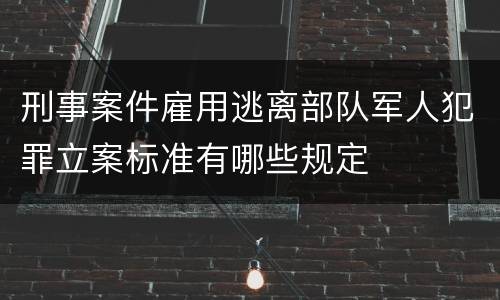 刑事案件雇用逃离部队军人犯罪立案标准有哪些规定